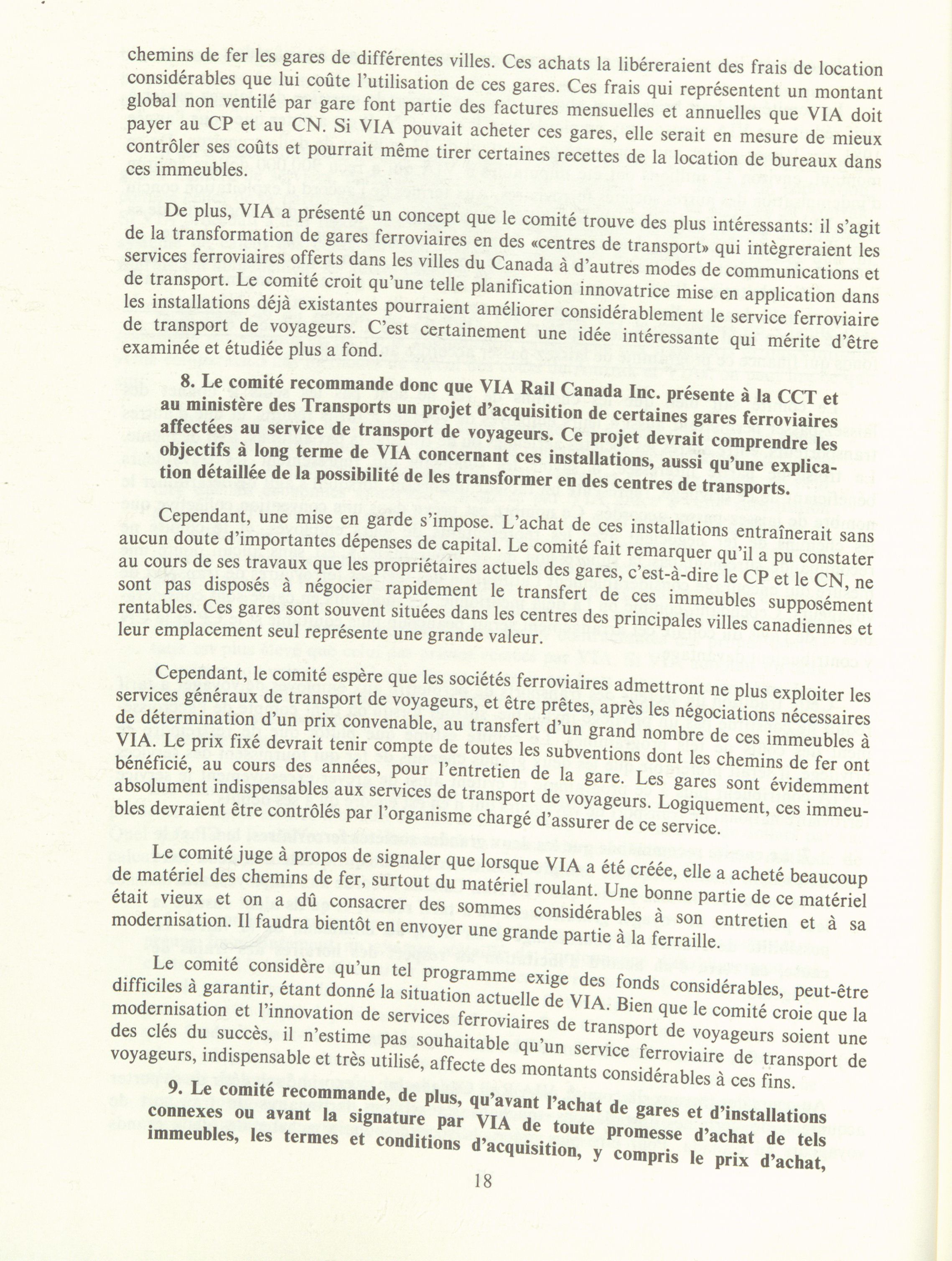 chemins de fer les gares de différentes villes. Ces achats la libéreraient des frais de location considérables que lui coûte l'utilisation de ces gares. Ces frais qui représentent un montant global non ventilé par gare font partie des factures mensuelles et annuelles que VIA doit payer au CP et au CN. Si VIA pouvait acheter ces gares, elle serait en mesure de mieux contrôler ses coûts et pourrait même tirer certaines recettes de la location de bureaux dans ces immeubles.

De plus, VIA a présenté un concept que le comité trouve des plus intéressants: il s'agit de la transformation de gares ferroviaires en des «centres de transport» qui intègreraient les services ferroviaires offerts dans les villes du Canada à d'autres modes de communications et de transport. Le comité croit qu'une telle planification innovatrice mise en application dans les installations déjà existantes pourraient améliorer considérablement le service ferroviaire de transport de voyageurs. C'est certainement une idée intéressante qui mérite d'être examinée et étudiée plus a fond.

8. Le comité recommande donc que VIA Rail Canada Inc. présente à la CCT et au ministère des Transports un projet d'acquisition de certaines gares ferroviaires affectées au service de transport de voyageurs. Ce projet devrait comprendre les objectifs à long terme de VIA concernant ces installations, aussi qu'une explication détaillée de la possibilité de les transformer en des centres de transports.

Cependant, une mise en garde s'impose. L'achat de ces installations entraînerait sans aucun doute d'importantes dépenses de capital. Le comité fait remarquer qu'il a pu constater au cours de ses travaux que les propriétaires actuels des gares, c'est-à-dire le CP et le CN, ne sont pas disposés à négocier rapidement le transfert de ces immeubles supposément rentables. Ces gares sont souvent situées dans les centres des principales villes canadiennes et leur emplacement seul représente une grande valeur.

Cependant, le comité espère que les sociétés ferroviaires admettront ne plus exploiter les services généraux de transport de voyageurs, et être prêtes, après les négociations nécessaires de détermination d'un prix convenable, au transfert d'un grand nombre de ces immeubles à VIA. Le prix fixé devrait tenir compte de toutes les subventions dont les chemins de fer ont bénéficié, au cours des années, pour l'entretien de la gare. Les gares sont évidemment absolument indispensables aux services de transport de voyageurs. Logiquement, ces immeubles devraient être contrôlés par l'organisme chargé d'assurer de ce service.

Le comité juge à propos de signaler que lorsque VIA a été créée, elle a acheté beaucoup de matériel des chemins de fer, surtout du matériel roulant. Une bonne partie de ce matériel était vieux et on a dû consacrer des sommes considérables à son entretien et à sa modernisation. Il faudra bientôt en envoyer une grande partie à la ferraille.

Le comité considère qu'un tel programme exige des fonds considérables, peut-être difficiles à garantir, étant donné la situation actuelle de VIA. Bien que le comité croie que la modernisation et l'innovation de services ferroviaires de transport de voyageurs soient une des clés du succès, il n'estime pas souhaitable qu'un service ferroviaire de transport de voyageurs, indispensable et très utilisé, affecte des montants considérables à ces fins.

9. Le comité recommande, de plus, qu'avant l'achat de gares et d'installations connexes ou avant la signature par VIA de toute promesse d'achat de tels immeubles, les termes et conditions d'acquisition, y compris le prix d'achat,

18